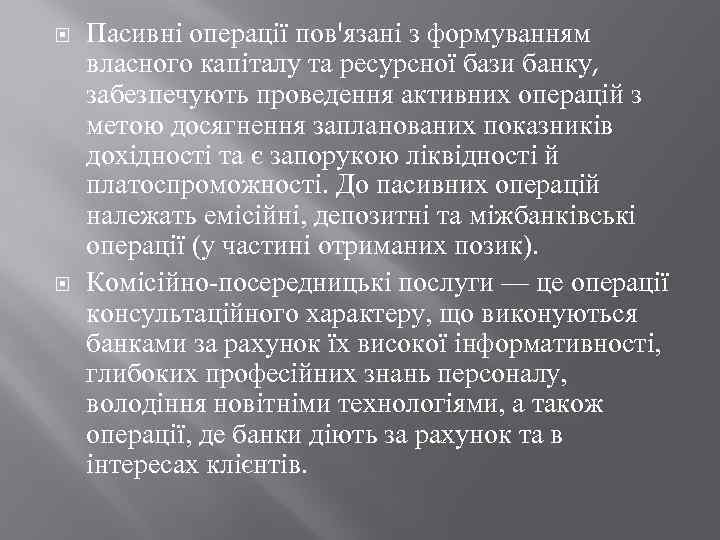 Пасивні операції пов'язані з формуванням власного капіталу та ресурсної бази банку, забезпечують проведення активних операцій з метою досягнення запланованих показників дохідності та є запорукою ліквідності й платоспроможності. До пасивних операцій належать емісійні, депозитні та міжбанківські операції (у частині отриманих позик).

Комісійно-посередницькі послуги — це операції консультаційного характеру, що виконуються банками за рахунок їх високої інформативності, глибоких професійних знань персоналу, володіння новітніми технологіями, а також операції, де банки діють за рахунок та в інтересах клієнтів.